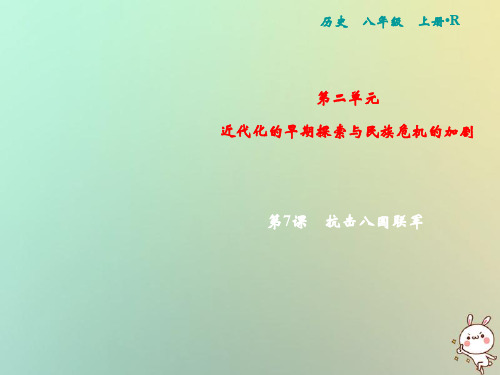 历史　八年级　上册·R

第二单元

近代化的早期探索与民族危机的加剧

第7课　抗击八国联军